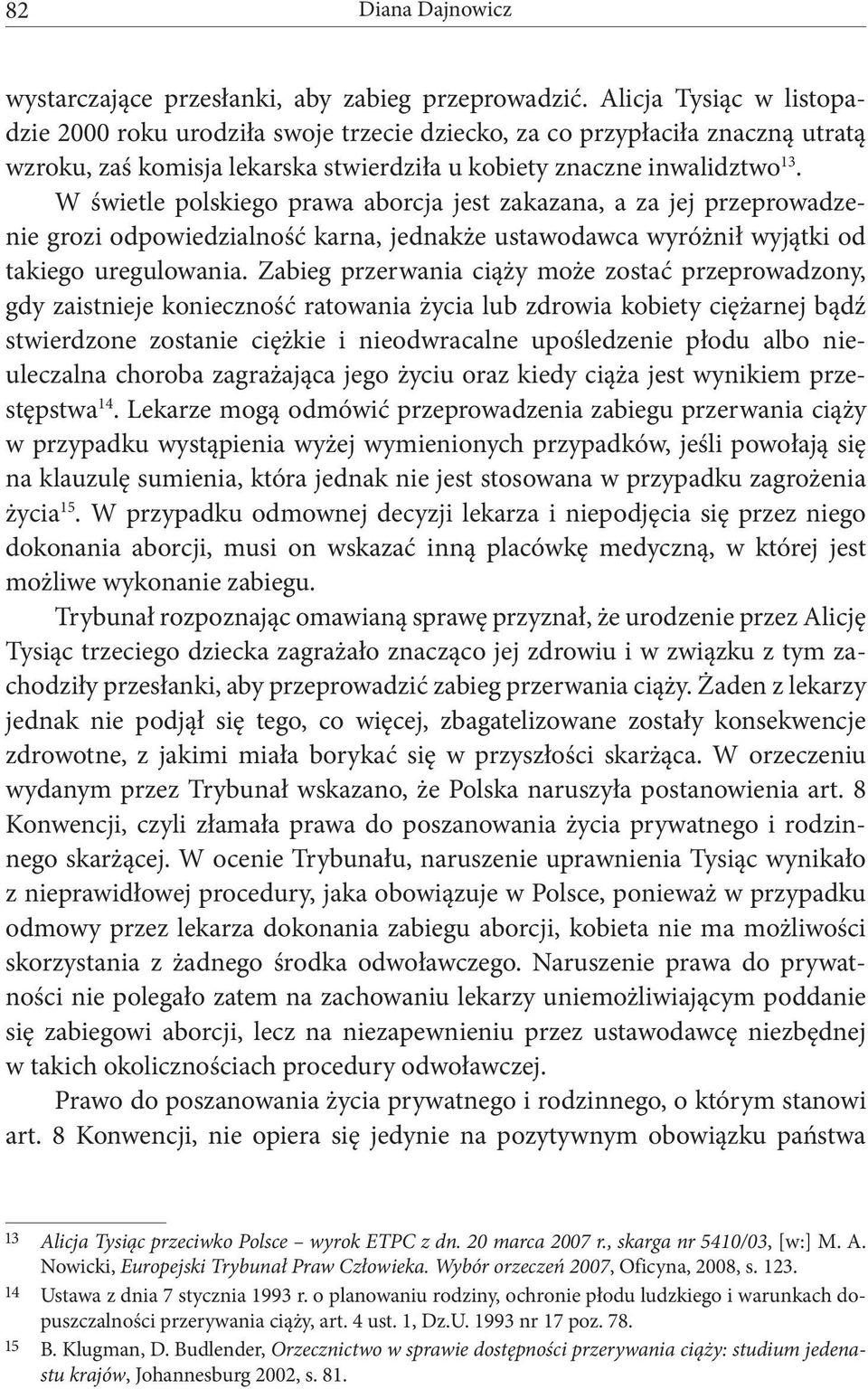 82 Diana Dajnowicz

wystarczające przesłanki, aby zabieg przeprowadzić. Alicja Tysiąc w listopadzie 2000 roku urodziła swoje trzecie dziecko, za co przypłaciła znaczną utratą wzroku, zaś komisja lekarska stwierdziła u kobiety znaczne inwalidztwo$^{13}$. W świetle polskiego prawa aborcja jest zakazana, a za jej przeprowadzenie grozi odpowiedzialność karna, jednakże ustawodawca wyróżnił wyjątki od takiego uregulowania. Zabieg przerwania ciąży może zostać przeprowadzony, gdy zaistnieje konieczność ratowania życia lub zdrowia kobiety ciężarnej bądź stwierdzone zostanie ciężkie i nieodwracalne upośledzenie płodu albo nieuleczalna choroba zagrażająca jego życiu oraz kiedy ciąża jest wynikiem przestępstwa$^{14}$. Lekarze mogą odmówić przeprowadzenia zabiegu przerwania ciąży w przypadku wystąpienia wyżej wymienionych przypadków, jeśli powołają się na klauzulę sumienia, która jednak nie jest stosowana w przypadku zagrożenia życia$^{15}$. W przypadku odmownej decyzji lekarza i niepodjęcia się przez niego dokonania aborcji, musi on wskazać inną placówkę medyczną, w której jest możliwe wykonanie zabiegu.

Trybunał rozpoznając omawianą sprawę przyznał, że urodzenie przez Alicję Tysiąc trzeciego dziecka zagrażało znacząco jej zdrowiu i w związku z tym zachodziły przesłanki, aby przeprowadzić zabieg przerwania ciąży. Żaden z lekarzy jednak nie podjął się tego, co więcej, zbagatelizowane zostały konsekwencje zdrowotne, z jakimi miała borykać się w przyszłości skarżąca. W orzeczeniu wydanym przez Trybunał wskazano, że Polska naruszyła postanowienia art. 8 Konwencji, czyli złamała prawa do poszanowania życia prywatnego i rodzinnego skarżącej. W ocenie Trybunału, naruszenie uprawnienia Tysiąc wynikało z nieprawidłowej procedury, jaka obowiązuje w Polsce, ponieważ w przypadku odmowy przez lekarza dokonania zabiegu aborcji, kobieta nie ma możliwości skorzystania z żadnego środka odwoławczego. Naruszenie prawa do prywatności nie polegało zatem na zachowaniu lekarzy uniemożliwiającym poddanie się zabiegowi aborcji, lecz na niezapewnieniu przez ustawodawcę niezbędnej w takich okolicznościach procedury odwoławczej.

Prawo do poszanowania życia prywatnego i rodzinnego, o którym stanowi art. 8 Konwencji, nie opiera się jedynie na pozytywnym obowiązku państwa

13 Alicja Tysiąc przeciwko Polsce – wyrok ETPC z dn. 20 marca 2007 r., skarga nr 5410/03, [w:] M. A. Nowicki, Europejski Trybunał Praw Człowieka. Wybór orzeczeń 2007, Oficyna, 2008, s. 123.

14 Ustawa z dnia 7 stycznia 1993 r. o planowaniu rodziny, ochronie płodu ludzkiego i warunkach dopuszczalności przerywania ciąży, art. 4 ust. 1, Dz.U. 1993 nr 17 poz. 78.

15 B. Klugman, D. Budlender, Orzecznictwo w sprawie dostępności przerywania ciąży: studium jedenastu krajów, Johannesburg 2002, s. 81.